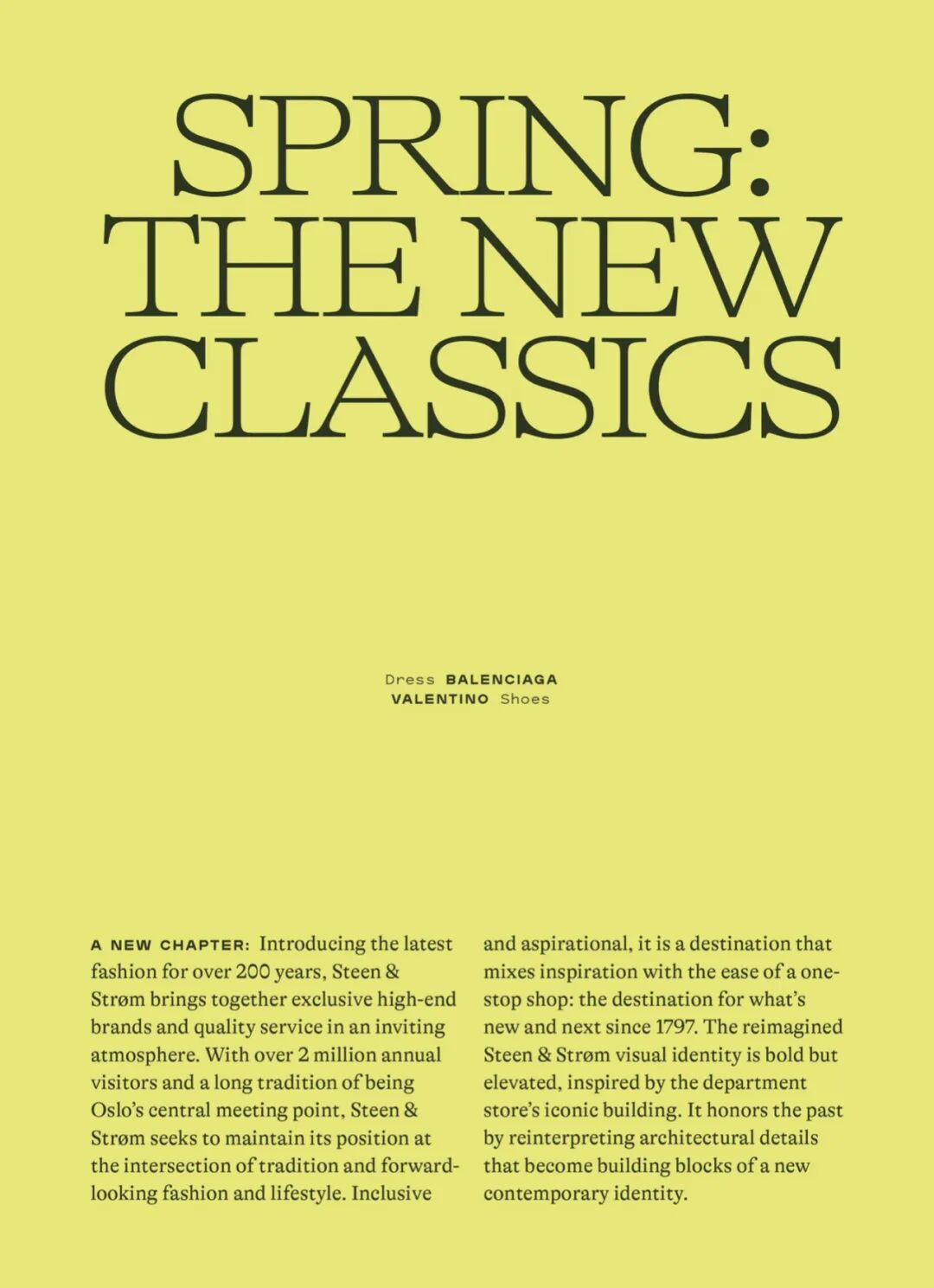 SPRING: THE NEW CLASSICS

Dress BALENCIAGA
VALENTINO Shoes

A NEW CHAPTER: Introducing the latest fashion for over 200 years, Steen & Strøm brings together exclusive high-end brands and quality service in an inviting atmosphere. With over 2 million annual visitors and a long tradition of being Oslo's central meeting point, Steen & Strøm seeks to maintain its position at the intersection of tradition and forward-looking fashion and lifestyle. Inclusive and aspirational, it is a destination that mixes inspiration with the ease of a one-stop shop: the destination for what's new and next since 1797. The reimagined Steen & Strøm visual identity is bold but elevated, inspired by the department store's iconic building. It honors the past by reinterpreting architectural details that become building blocks of a new contemporary identity.